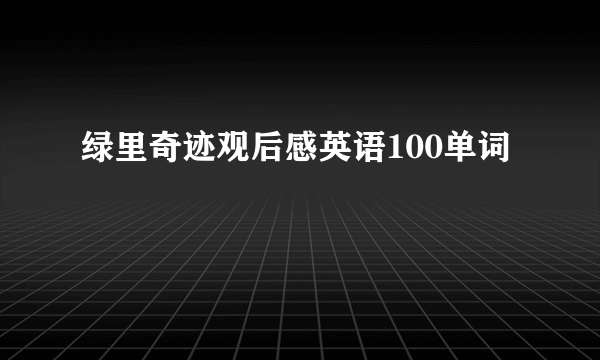 绿里奇迹观后感英语100单词